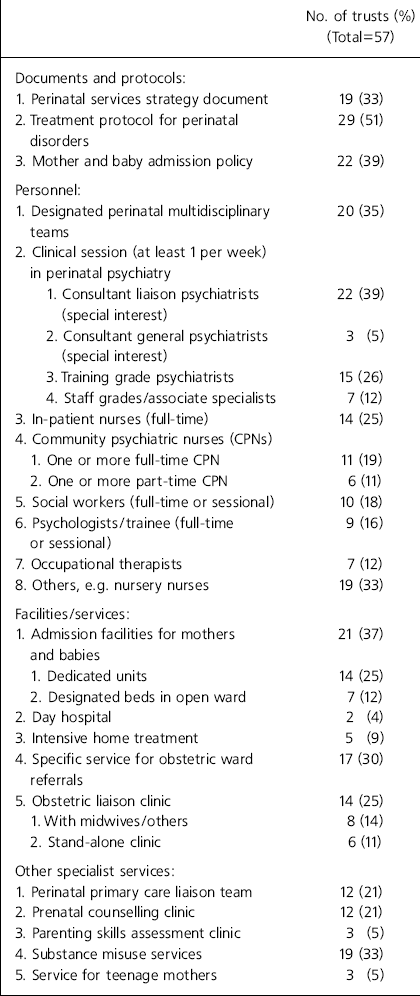 |  | No. of trusts (%) (Total=57) |
|---|---|
| Documents and protocols: | |
| 1. Perinatal services strategy document | 19 (33) |
| 2. Treatment protocol for perinatal disorders | 29 (51) |
| 3. Mother and baby admission policy | 22 (39) |
| Personnel: | |
| 1. Designated perinatal multidisciplinary teams | 20 (35) |
| 2. Clinical session (at least 1 per week) in perinatal psychiatry | |
| 1. Consultant liaison psychiatrists (special interest) | 22 (39) |
| 2. Consultant general psychiatrists (special interest) | 3 (5) |
| 3. Training grade psychiatrists | 15 (26) |
| 4. Staff grades/associate specialists | 7 (12) |
| 3. In-patient nurses (full-time) | 14 (25) |
| 4. Community psychiatric nurses (CPNs) | |
| 1. One or more full-time CPN | 11 (19) |
| 2. One or more part-time CPN | 6 (11) |
| 5. Social workers (full-time or sessional) | 10 (18) |
| 6. Psychologists/trainee (full-time or sessional) | 9 (16) |
| 7. Occupational therapists | 7 (12) |
| 8. Others, e.g. nursery nurses | 19 (33) |
| Facilities/services: | |
| 1. Admission facilities for mothers and babies | 21 (37) |
| 1. Dedicated units | 14 (25) |
| 2. Designated beds in open ward | 7 (12) |
| 2. Day hospital | 2 (4) |
| 3. Intensive home treatment | 5 (9) |
| 4. Specific service for obstetric ward referrals | 17 (30) |
| 5. Obstetric liaison clinic | 14 (25) |
| 1. With midwives/others | 8 (14) |
| 2. Stand-alone clinic | 6 (11) |
| Other specialist services: | |
| 1. Perinatal primary care liaison team | 12 (21) |
| 2. Prenatal counselling clinic | 12 (21) |
| 3. Parenting skills assessment clinic | 3 (5) |
| 4. Substance misuse services | 19 (33) |
| 5. Service for teenage mothers | 3 (5) |